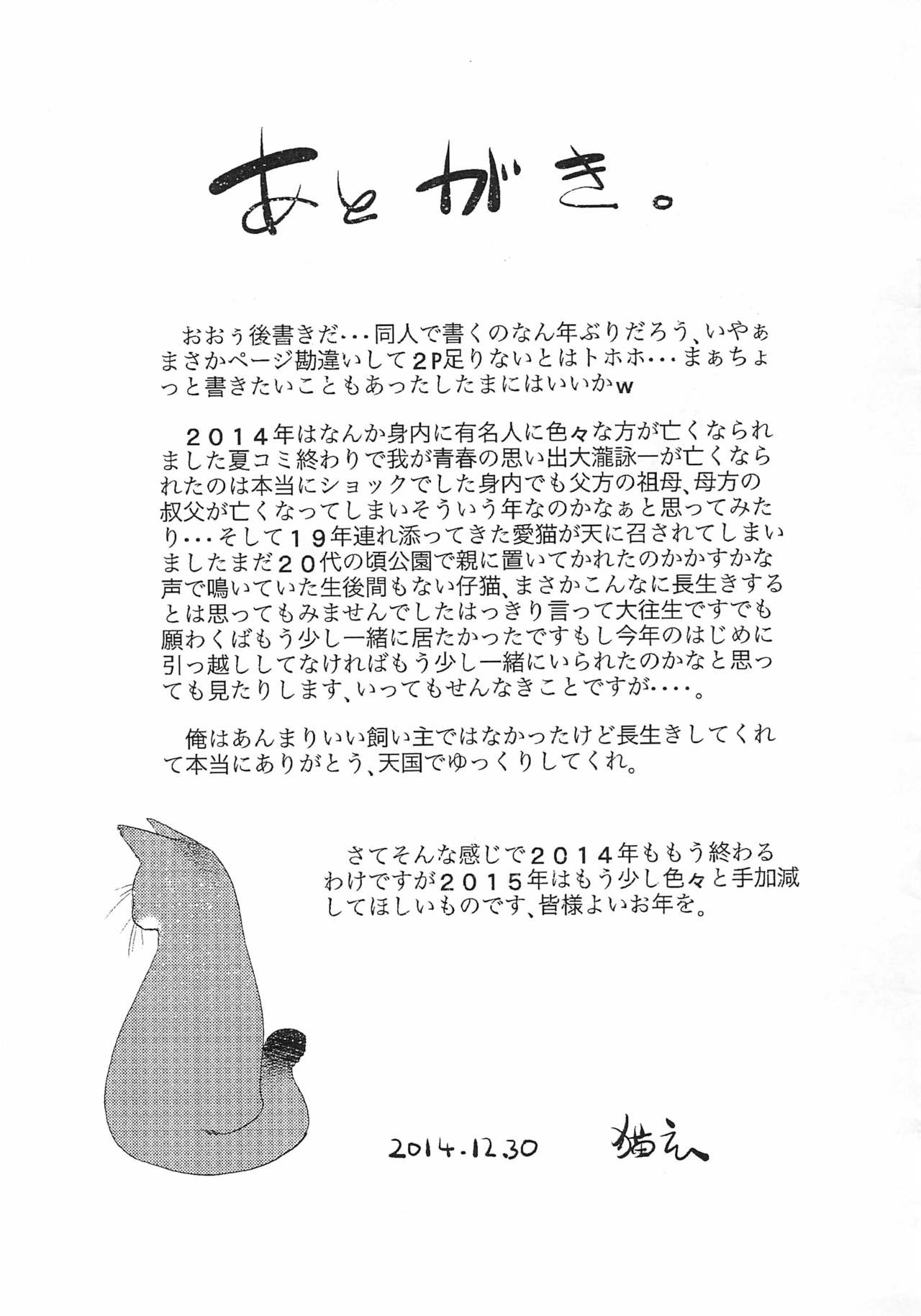 あとがき。

おおぅ後書きだ･･･同人で書くのなん年ぶりだろう、いやぁまさかページ勘違いして2P足りないとはトホホ･･･まぁちょっと書きたいこともあったしたまにはいいかw

２０１４年はなんか身内に有名人に色々な方が亡くなられました夏コミ終わりで我が青春の思い出大瀧詠一が亡くなられたのは本当にショックでした身内でも父方の祖母、母方の叔父が亡くなってしまいそういう年なのかなぁと思ってみたり･･･そして１９年連れ添ってきた愛猫が天に召されてしまいましたまだ２０代の頃公園で親に置いてかれたのかかすかな声で鳴いていた生後間もない仔猫、まさかこんなに長生きするとは思ってもみませんでしたはっきり言って大往生ですでも願わくばもう少し一緒に居たかったですもし今年のはじめに引っ越ししてなければもう少し一緒にいられたのかなと思っても見たりします、いってもせんなきことですが････。

俺はあんまりいい飼い主ではなかったけど長生きしてくれて本当にありがとう、天国でゆっくりしてくれ。

さてそんな感じで２０１４年ももう終わるわけですが２０１５年はもう少し色々と手加減してほしいものです、皆様よいお年を。

2014.12.30 猫え